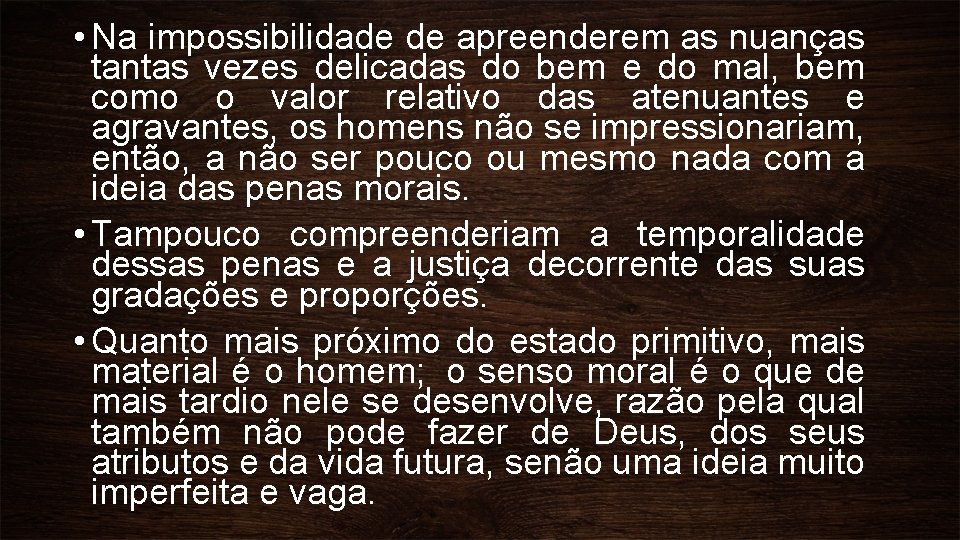 • Na impossibilidade de apreenderem as nuanças tantas vezes delicadas do bem e do mal, bem como o valor relativo das atenuantes e agravantes, os homens não se impressionariam, então, a não ser pouco ou mesmo nada com a ideia das penas morais.

• Tampouco compreenderiam a temporalidade dessas penas e a justiça decorrente das suas gradações e proporções.

• Quanto mais próximo do estado primitivo, mais material é o homem; o senso moral é o que de mais tardio nele se desenvolve, razão pela qual também não pode fazer de Deus, dos seus atributos e da vida futura, senão uma ideia muito imperfeita e vaga.